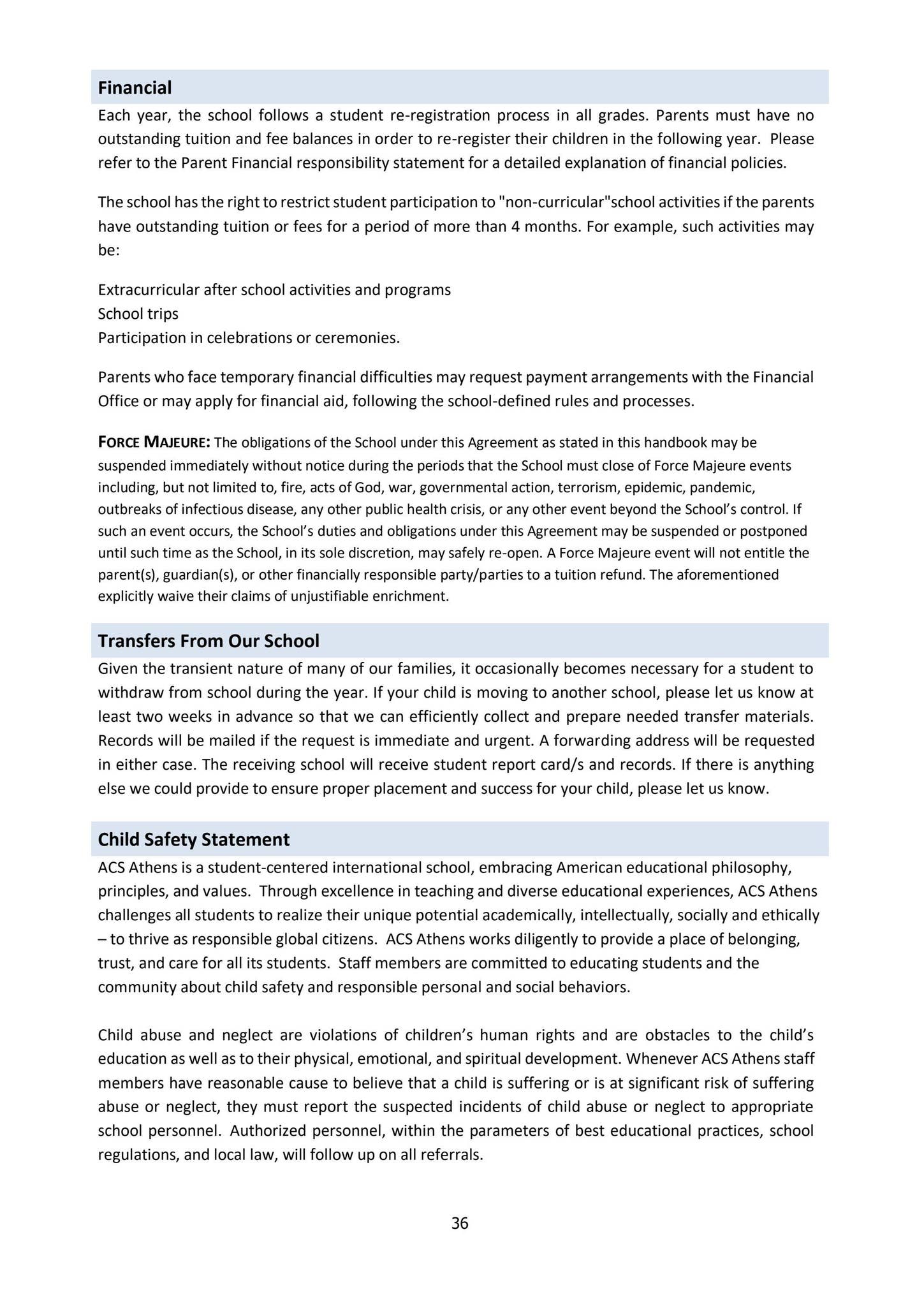 Financial

Each year, the school follows a student re-registration process in all grades. Parents must have no outstanding tuition and fee balances in order to re-register their children in the following year. Please refer to the Parent Financial responsibility statement for a detailed explanation of financial policies.

The school has the right to restrict student participation to "non-curricular"school activities if the parents have outstanding tuition or fees for a period of more than 4 months. For example, such activities may be:

Extracurricular after school activities and programs
School trips
Participation in celebrations or ceremonies.

Parents who face temporary financial difficulties may request payment arrangements with the Financial Office or may apply for financial aid, following the school-defined rules and processes.

FORCE MAJEURE: The obligations of the School under this Agreement as stated in this handbook may be suspended immediately without notice during the periods that the School must close of Force Majeure events including, but not limited to, fire, acts of God, war, governmental action, terrorism, epidemic, pandemic, outbreaks of infectious disease, any other public health crisis, or any other event beyond the School's control. If such an event occurs, the School's duties and obligations under this Agreement may be suspended or postponed until such time as the School, in its sole discretion, may safely re-open. A Force Majeure event will not entitle the parent(s), guardian(s), or other financially responsible party/parties to a tuition refund. The aforementioned explicitly waive their claims of unjustifiable enrichment.

Transfers From Our School

Given the transient nature of many of our families, it occasionally becomes necessary for a student to withdraw from school during the year. If your child is moving to another school, please let us know at least two weeks in advance so that we can efficiently collect and prepare needed transfer materials. Records will be mailed if the request is immediate and urgent. A forwarding address will be requested in either case. The receiving school will receive student report card/s and records. If there is anything else we could provide to ensure proper placement and success for your child, please let us know.

Child Safety Statement

ACS Athens is a student-centered international school, embracing American educational philosophy, principles, and values. Through excellence in teaching and diverse educational experiences, ACS Athens challenges all students to realize their unique potential academically, intellectually, socially and ethically – to thrive as responsible global citizens. ACS Athens works diligently to provide a place of belonging, trust, and care for all its students. Staff members are committed to educating students and the community about child safety and responsible personal and social behaviors.

Child abuse and neglect are violations of children's human rights and are obstacles to the child's education as well as to their physical, emotional, and spiritual development. Whenever ACS Athens staff members have reasonable cause to believe that a child is suffering or is at significant risk of suffering abuse or neglect, they must report the suspected incidents of child abuse or neglect to appropriate school personnel. Authorized personnel, within the parameters of best educational practices, school regulations, and local law, will follow up on all referrals.

36